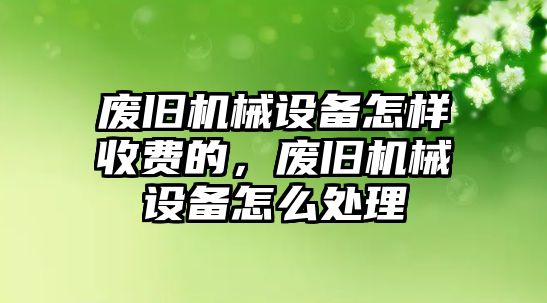 废旧机械设备怎样收费的，废旧机械设备怎么处理